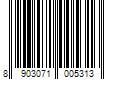 8 903071 005313